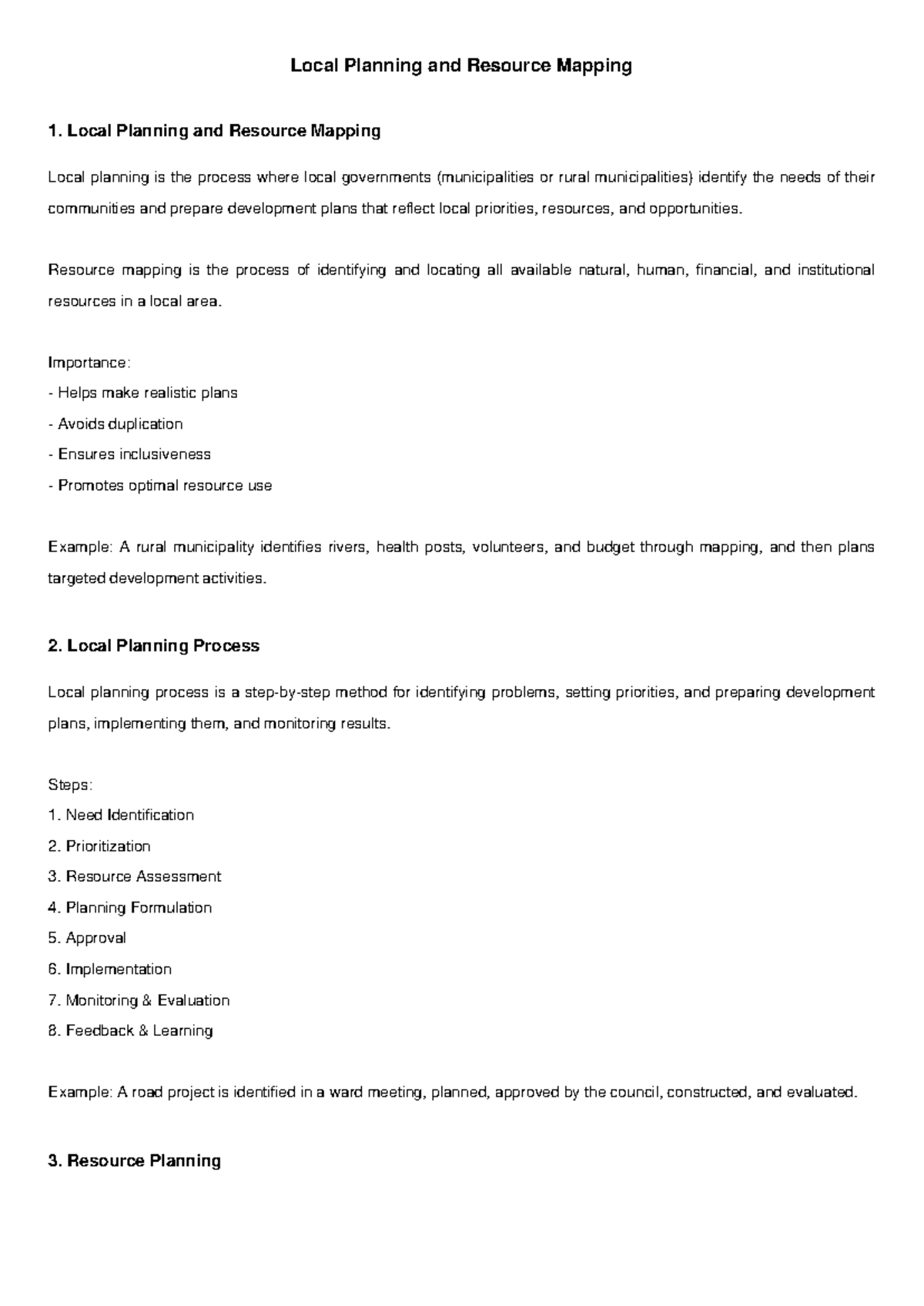 Local Planning and Resource Mapping

1. Local Planning and Resource Mapping

Local planning is the process where local governments (municipalities or rural municipalities) identify the needs of their communities and prepare development plans that reflect local priorities, resources, and opportunities.

Resource mapping is the process of identifying and locating all available natural, human, financial, and institutional resources in a local area.

Importance:
- Helps make realistic plans
- Avoids duplication
- Ensures inclusiveness
- Promotes optimal resource use

Example: A rural municipality identifies rivers, health posts, volunteers, and budget through mapping, and then plans targeted development activities.

2. Local Planning Process

Local planning process is a step-by-step method for identifying problems, setting priorities, and preparing development plans, implementing them, and monitoring results.

Steps:
1. Need Identification
2. Prioritization
3. Resource Assessment
4. Planning Formulation
5. Approval
6. Implementation
7. Monitoring & Evaluation
8. Feedback & Learning

Example: A road project is identified in a ward meeting, planned, approved by the council, constructed, and evaluated.

3. Resource Planning